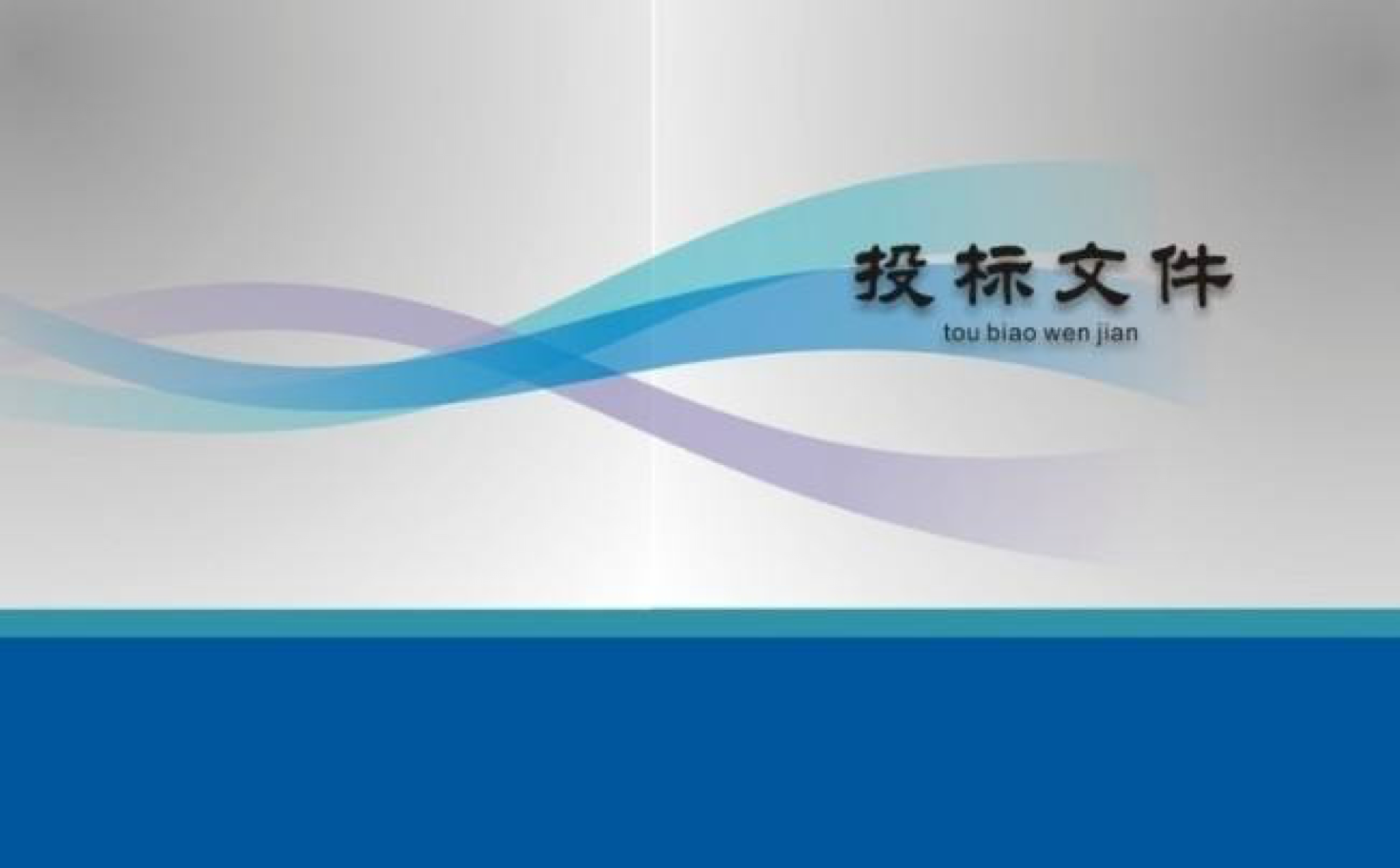 投标文件
tou biao wen jian